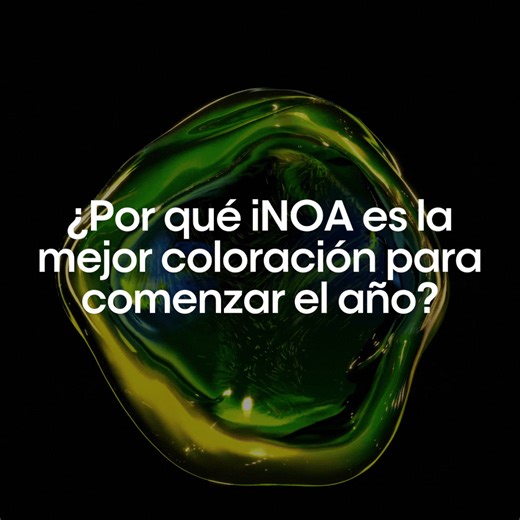 ¿Por qué iNOA es la mejor coloración para comenzar el año?